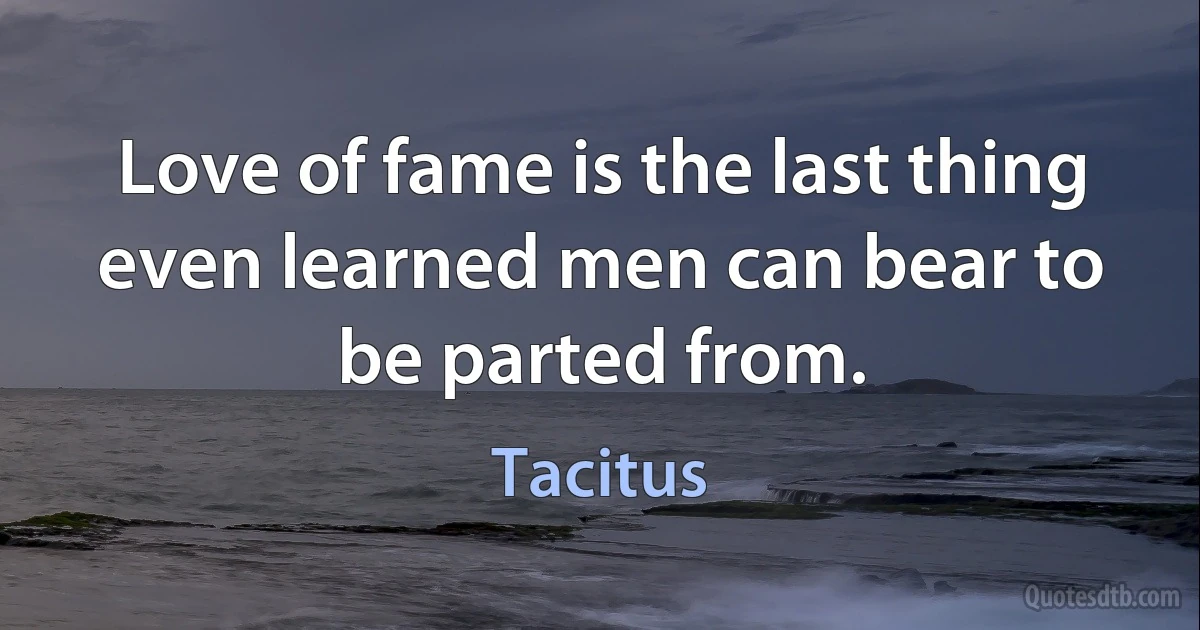 Love of fame is the last thing even learned men can bear to be parted from.

Tacitus

Quotesdtb.com